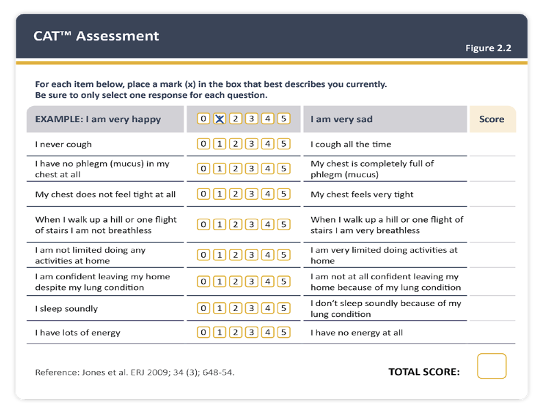 CAT™ Assessment

Figure 2.2

For each item below, place a mark (x) in the box that best describes you currently.
Be sure to only select one response for each question.

| EXAMPLE: I am very happy | 0 X 2 3 4 5 | I am very sad | Score |
|---|---|---|---|
| I never cough | 0 1 2 3 4 5 | I cough all the time | |
| I have no phlegm (mucus) in my chest at all | 0 1 2 3 4 5 | My chest is completely full of phlegm (mucus) | |
| My chest does not feel tight at all | 0 1 2 3 4 5 | My chest feels very tight | |
| When I walk up a hill or one flight of stairs I am not breathless | 0 1 2 3 4 5 | When I walk up a hill or one flight of stairs I am very breathless | |
| I am not limited doing any activities at home | 0 1 2 3 4 5 | I am very limited doing activities at home | |
| I am confident leaving my home despite my lung condition | 0 1 2 3 4 5 | I am not at all confident leaving my home because of my lung condition | |
| I sleep soundly | 0 1 2 3 4 5 | I don't sleep soundly because of my lung condition | |
| I have lots of energy | 0 1 2 3 4 5 | I have no energy at all | |

Reference: Jones et al. ERJ 2009; 34 (3); 648-54.

TOTAL SCORE: